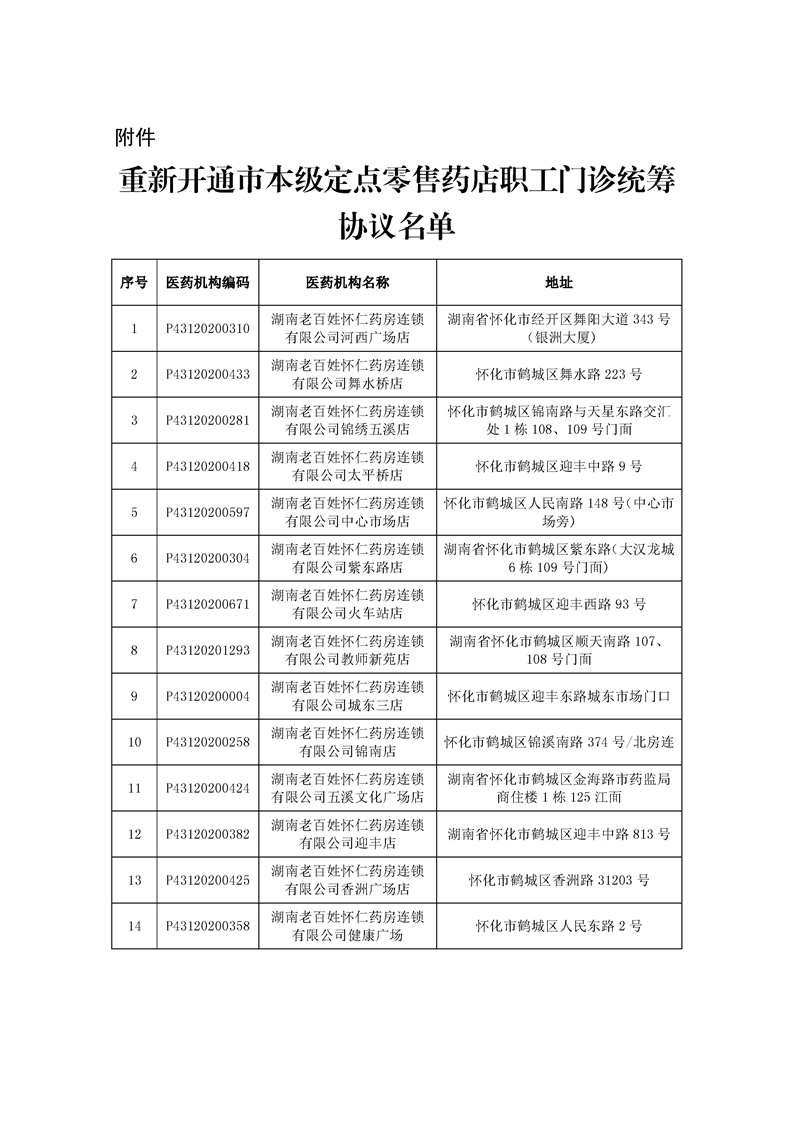 附件

重新开通市本级定点零售药店职工门诊统筹协议名单

| 序号 | 医药机构编码 | 医药机构名称 | 地址 |
|---|---|---|---|
| 1 | P43120200310 | 湖南老百姓怀仁药房连锁有限公司河西广场店 | 湖南省怀化市经开区舞阳大道 343 号（银洲大厦） |
| 2 | P43120200433 | 湖南老百姓怀仁药房连锁有限公司舞水桥店 | 怀化市鹤城区舞水路 223 号 |
| 3 | P43120200281 | 湖南老百姓怀仁药房连锁有限公司锦绣五溪店 | 怀化市鹤城区锦南路与天星东路交汇处 1 栋 108、109 号门面 |
| 4 | P43120200418 | 湖南老百姓怀仁药房连锁有限公司太平桥店 | 怀化市鹤城区迎丰中路 9 号 |
| 5 | P43120200597 | 湖南老百姓怀仁药房连锁有限公司中心市场店 | 怀化市鹤城区人民南路 148 号（中心市场旁） |
| 6 | P43120200304 | 湖南老百姓怀仁药房连锁有限公司紫东路店 | 湖南省怀化市鹤城区紫东路（大汉龙城 6 栋 109 号门面） |
| 7 | P43120200671 | 湖南老百姓怀仁药房连锁有限公司火车站店 | 怀化市鹤城区迎丰西路 93 号 |
| 8 | P43120201293 | 湖南老百姓怀仁药房连锁有限公司教师新苑店 | 湖南省怀化市鹤城区顺天南路 107、108 号门面 |
| 9 | P43120200004 | 湖南老百姓怀仁药房连锁有限公司城东三店 | 怀化市鹤城区迎丰东路城东市场门口 |
| 10 | P43120200258 | 湖南老百姓怀仁药房连锁有限公司锦南店 | 怀化市鹤城区锦溪南路 374 号/北房连 |
| 11 | P43120200424 | 湖南老百姓怀仁药房连锁有限公司五溪文化广场店 | 湖南省怀化市鹤城区金海路市药监局商住楼 1 栋 125 江面 |
| 12 | P43120200382 | 湖南老百姓怀仁药房连锁有限公司迎丰店 | 湖南省怀化市鹤城区迎丰中路 813 号 |
| 13 | P43120200425 | 湖南老百姓怀仁药房连锁有限公司香洲广场店 | 怀化市鹤城区香洲路 31203 号 |
| 14 | P43120200358 | 湖南老百姓怀仁药房连锁有限公司健康广场 | 怀化市鹤城区人民东路 2 号 |